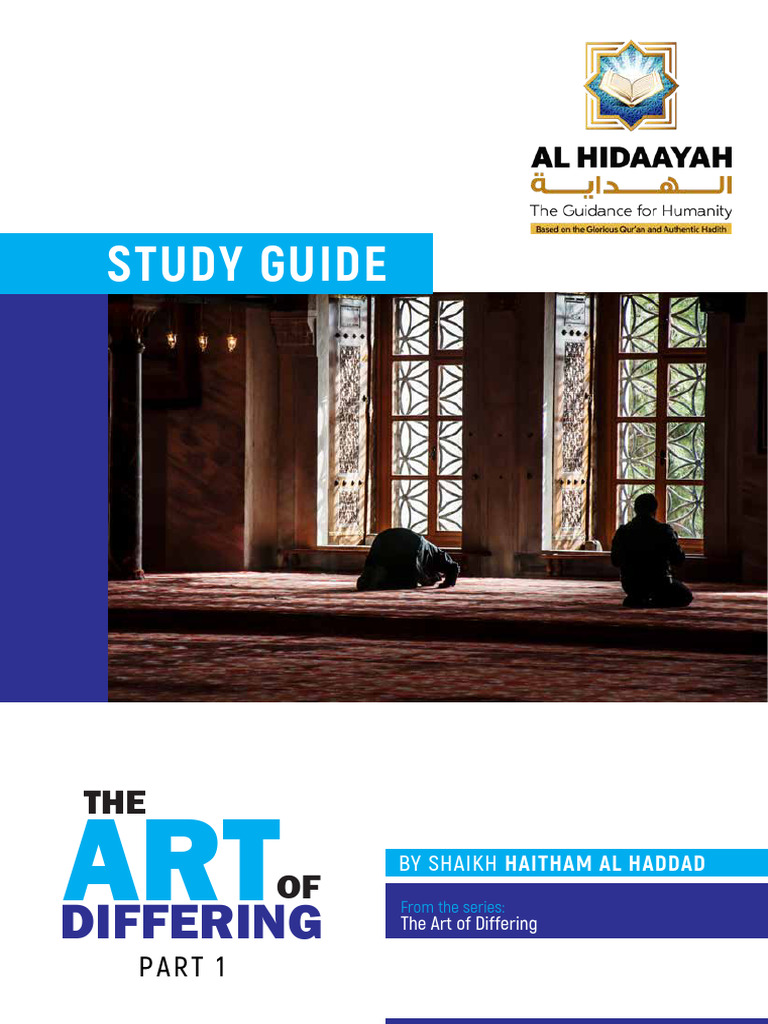 AL HIDAAYAH
الهداية
The Guidance for Humanity
Based on the Glorious Qur'an and Authentic Hadith

STUDY GUIDE

THE ART OF DIFFERING
PART 1

BY SHAIKH HAITHAM AL HADDAD

From the series:
The Art of Differing